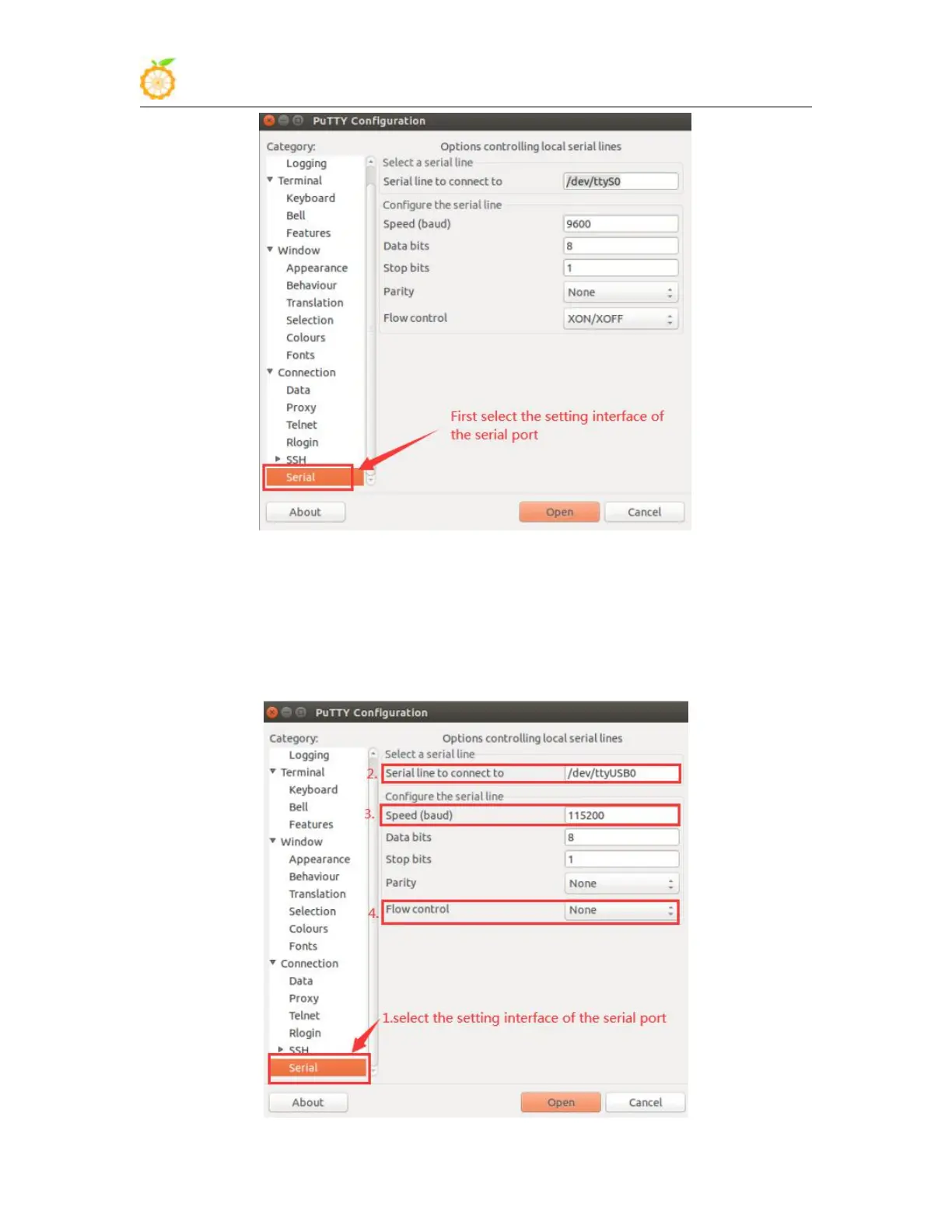 PuTTY Configuration

Category:
Logging
Terminal
Keyboard
Bell
Features
Window
Appearance
Behaviour
Translation
Selection
Colours
Fonts
Connection
Data
Proxy
Telnet
Rlogin
SSH
Serial

Options controlling local serial lines
Select a serial line
Serial line to connect to /dev/ttyS0
Configure the serial line
Speed (baud) 9600
Data bits 8
Stop bits 1
Parity None
Flow control XON/XOFF

First select the setting interface of the serial port

About
Open
Cancel

PuTTY Configuration

Category:
Logging
Terminal
Keyboard
Bell
Features
Window
Appearance
Behaviour
Translation
Selection
Colours
Fonts
Connection
Data
Proxy
Telnet
Rlogin
SSH
Serial

Options controlling local serial lines
Select a serial line
2. Serial line to connect to /dev/ttyUSB0
Configure the serial line
3. Speed (baud) 115200
Data bits 8
Stop bits 1
Parity None
4. Flow control None

1.select the setting interface of the serial port

About
Open
Cancel